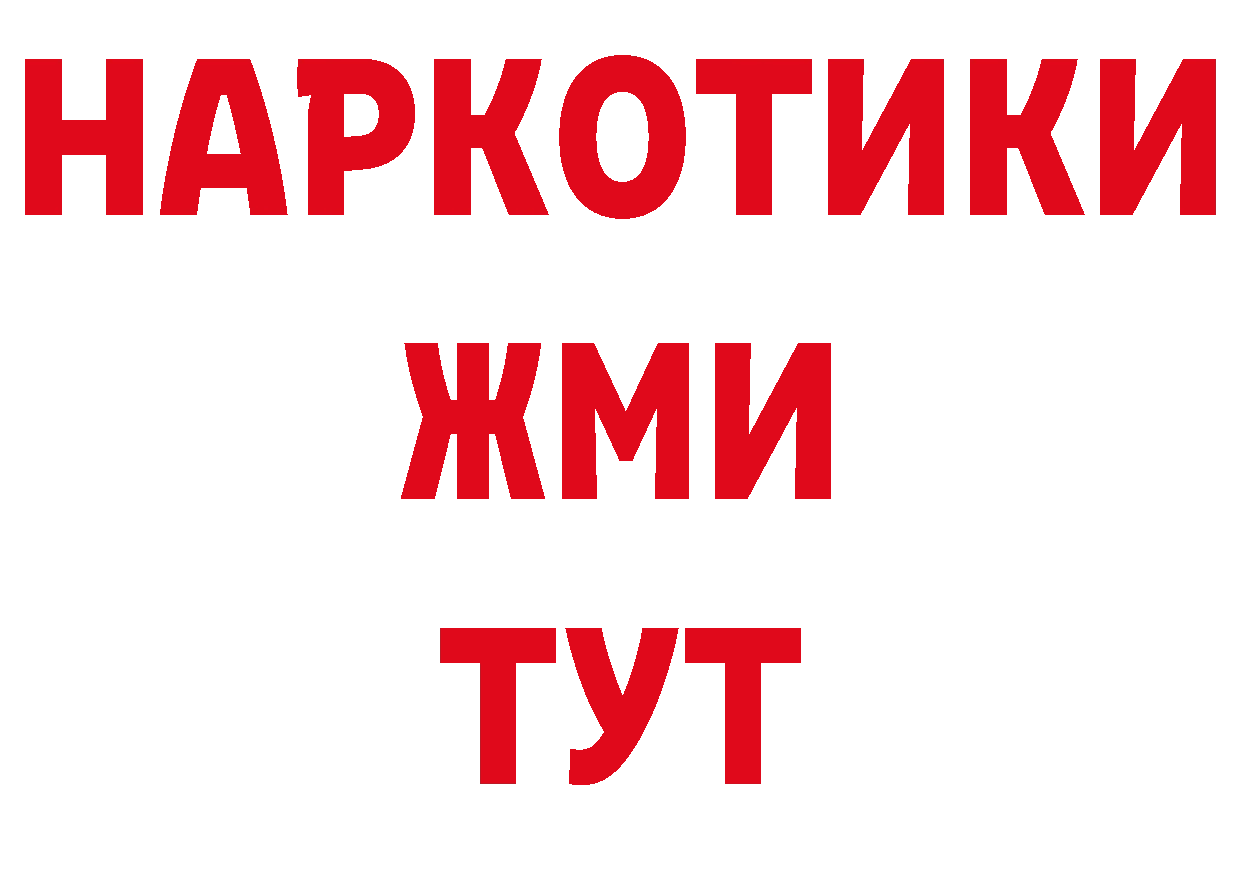 НАРКОТИКИ
ЖМИ
ТУТ